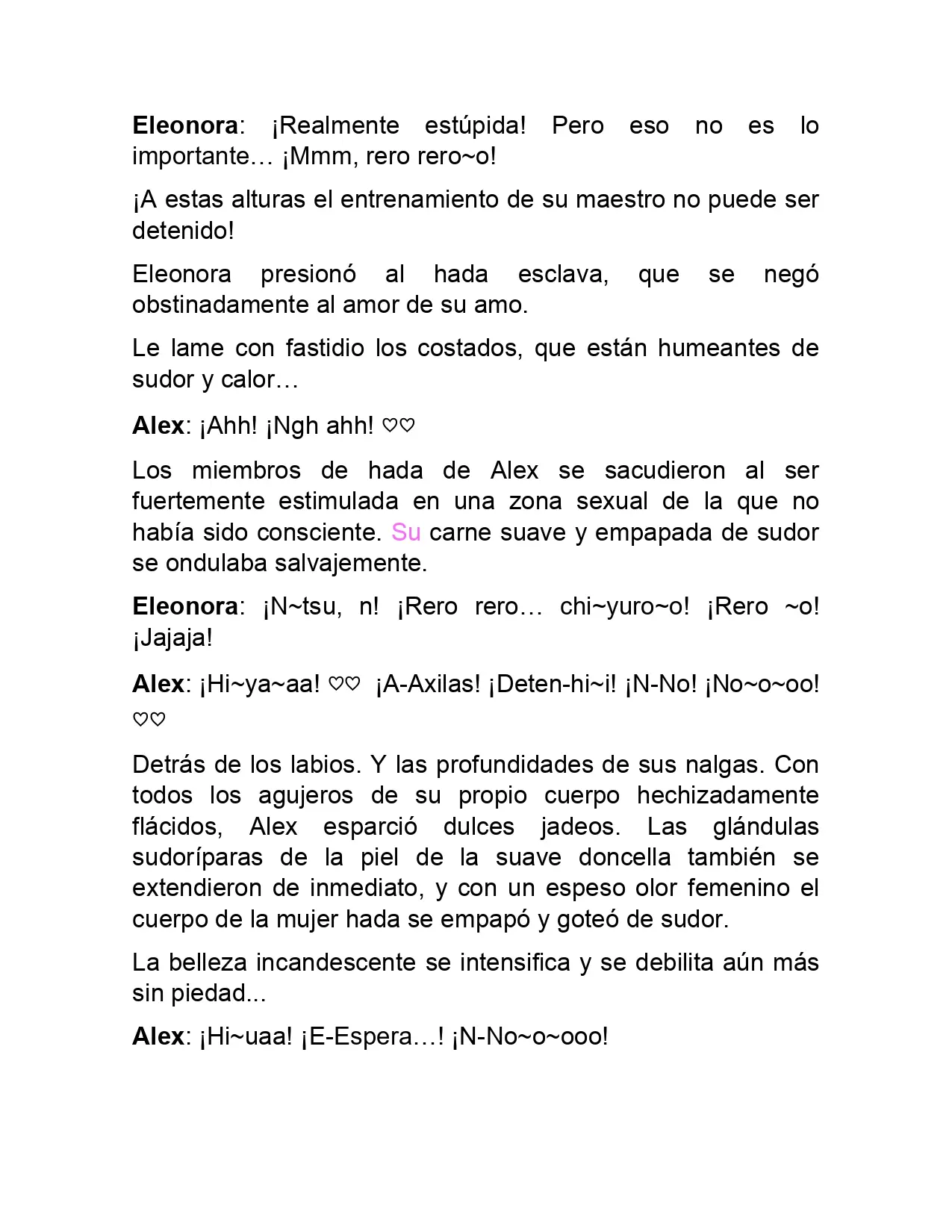 Eleonora: ¡Realmente estúpida! Pero eso no es lo importante… ¡Mmm, rero rero~o!

¡A estas alturas el entrenamiento de su maestro no puede ser detenido!

Eleonora presionó al hada esclava, que se negó obstinadamente al amor de su amo.

Le lame con fastidio los costados, que están humeantes de sudor y calor…

Alex: ¡Ahh! ¡Ngh ahh! ♡♡

Los miembros de hada de Alex se sacudieron al ser fuertemente estimulada en una zona sexual de la que no había sido consciente. Su carne suave y empapada de sudor se ondulaba salvajemente.

Eleonora: ¡N~tsu, n! ¡Rero rero… chi~yuro~o! ¡Rero ~o! ¡Jajaja!

Alex: ¡Hi~ya~aa! ♡♡ ¡A-Axilas! ¡Deten-hi~i! ¡N-No! ¡No~o~oo! ♡♡

Detrás de los labios. Y las profundidades de sus nalgas. Con todos los agujeros de su propio cuerpo hechizadamente flácidos, Alex esparció dulces jadeos. Las glándulas sudoríparas de la piel de la suave doncella también se extendieron de inmediato, y con un espeso olor femenino el cuerpo de la mujer hada se empapó y goteó de sudor.

La belleza incandescente se intensifica y se debilita aún más sin piedad...

Alex: ¡Hi~uaa! ¡E-Espera…! ¡N-No~o~ooo!